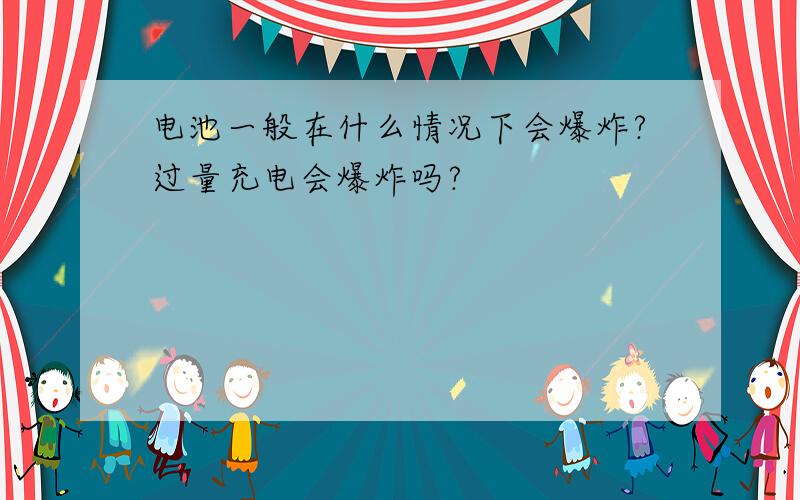 电池一般在什么情况下会爆炸?过量充电会爆炸吗?